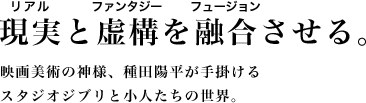 リアル　ファンタジー　フュージョン
現実と虚構を融合させる。

映画美術の神様、種田陽平が手掛ける
スタジオジブリと小人たちの世界。